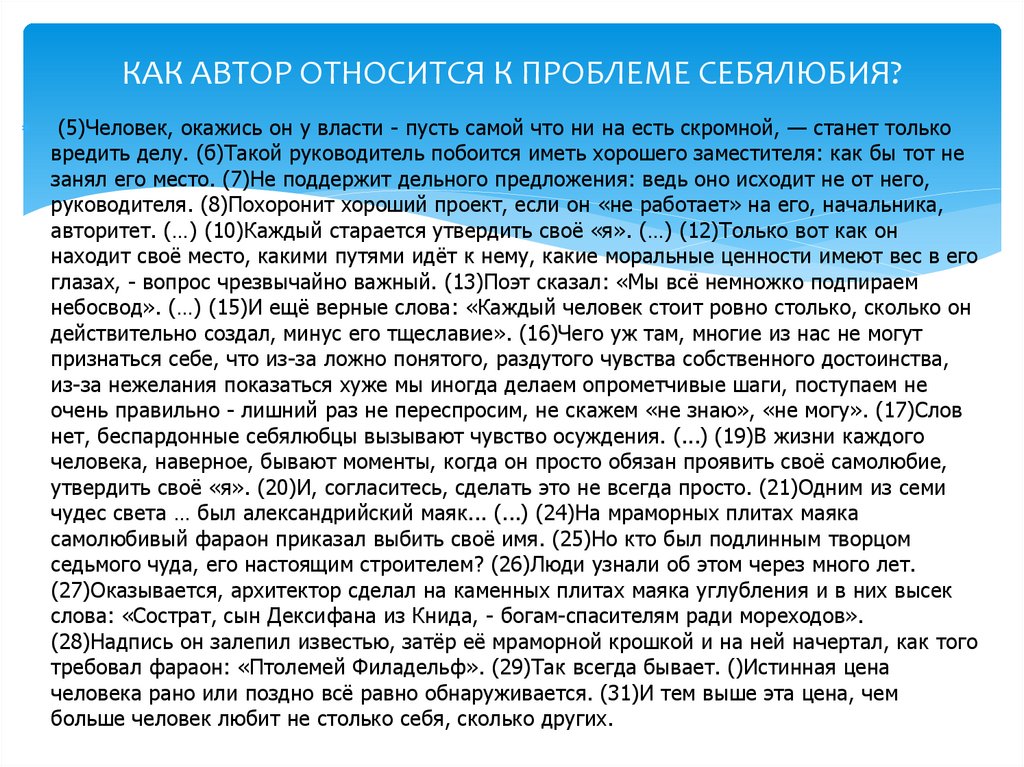 КАК АВТОР ОТНОСИТСЯ К ПРОБЛЕМЕ СЕБЯЛЮБИЯ?

(5)Человек, окажись он у власти - пусть самой что ни на есть скромной, — станет только вредить делу. (б)Такой руководитель побоится иметь хорошего заместителя: как бы тот не занял его место. (7)Не поддержит дельного предложения: ведь оно исходит не от него, руководителя. (8)Похоронит хороший проект, если он «не работает» на его, начальника, авторитет. (…) (10)Каждый старается утвердить своё «я». (…) (12)Только вот как он находит своё место, какими путями идёт к нему, какие моральные ценности имеют вес в его глазах, - вопрос чрезвычайно важный. (13)Поэт сказал: «Мы всё немножко подпираем небосвод». (…) (15)И ещё верные слова: «Каждый человек стоит ровно столько, сколько он действительно создал, минус его тщеславие». (16)Чего уж там, многие из нас не могут признаться себе, что из-за ложно понятого, раздутого чувства собственного достоинства, из-за нежелания показаться хуже мы иногда делаем опрометчивые шаги, поступаем не очень правильно - лишний раз не переспросим, не скажем «не знаю», «не могу». (17)Слов нет, беспардонные себялюбцы вызывают чувство осуждения. (...) (19)В жизни каждого человека, наверное, бывают моменты, когда он просто обязан проявить своё самолюбие, утвердить своё «я». (20)И, согласитесь, сделать это не всегда просто. (21)Одним из семи чудес света … был александрийский маяк... (...) (24)На мраморных плитах маяка самолюбивый фараон приказал выбить своё имя. (25)Но кто был подлинным творцом седьмого чуда, его настоящим строителем? (26)Люди узнали об этом через много лет. (27)Оказывается, архитектор сделал на каменных плитах маяка углубления и в них высек слова: «Сострат, сын Дексифана из Книда, - богам-спасителям ради мореходов». (28)Надпись он залепил известью, затёр её мраморной крошкой и на ней начертал, как того требовал фараон: «Птолемей Филадельф». (29)Так всегда бывает. ()Истинная цена человека рано или поздно всё равно обнаруживается. (31)И тем выше эта цена, чем больше человек любит не столько себя, сколько других.